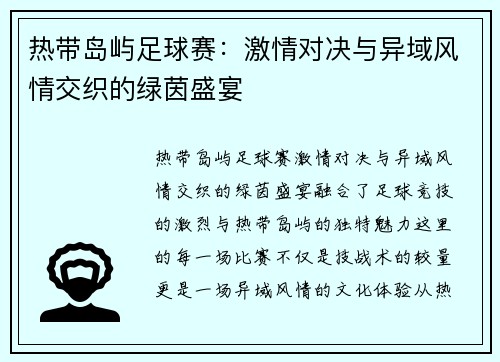 热带岛屿足球赛：激情对决与异域风情交织的绿茵盛宴

热带岛屿足球赛激情对决与异域风情交织的绿茵盛宴融合了足球竞技的激烈与热带岛屿的独特魅力这里的每一场比赛不仅是技战术的较量更是一场异域风情的文化体验从热